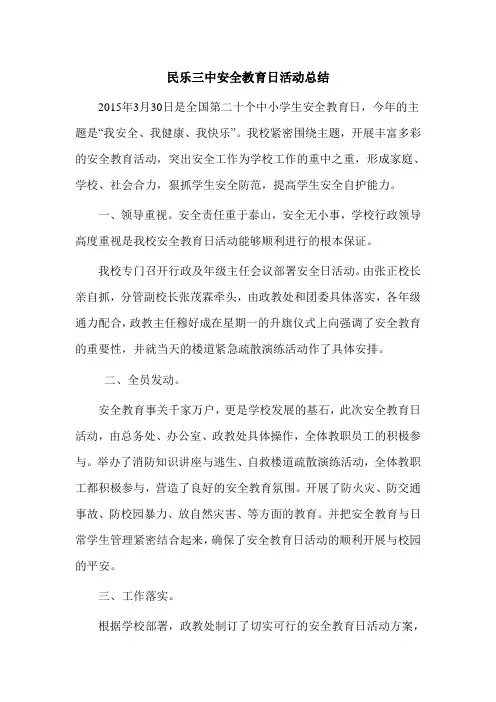 民乐三中安全教育日活动总结

2015年3月30日是全国第二十个中小学生安全教育日，今年的主题是“我安全、我健康、我快乐”。我校紧密围绕主题，开展丰富多彩的安全教育活动，突出安全工作为学校工作的重中之重，形成家庭、学校、社会合力，狠抓学生安全防范，提高学生安全自护能力。

一、领导重视。安全责任重于泰山，安全无小事，学校行政领导高度重视是我校安全教育日活动能够顺利进行的根本保证。

我校专门召开行政及年级主任会议部署安全日活动。由张正校长亲自抓，分管副校长张茂霖牵头，由政教处和团委具体落实，各年级通力配合，政教主任穆好成在星期一的升旗仪式上向强调了安全教育的重要性，并就当天的楼道紧急疏散演练活动作了具体安排。

二、全员发动。

安全教育事关千家万户，更是学校发展的基石，此次安全教育日活动，由总务处、办公室、政教处具体操作，全体教职员工的积极参与。举办了消防知识讲座与逃生、自救楼道疏散演练活动，全体教职工都积极参与，营造了良好的安全教育氛围。开展了防火灾、防交通事故、防校园暴力、放自然灾害、等方面的教育。并把安全教育与日常学生管理紧密结合起来，确保了安全教育日活动的顺利开展与校园的平安。

三、工作落实。

根据学校部署，政教处制订了切实可行的安全教育日活动方案，